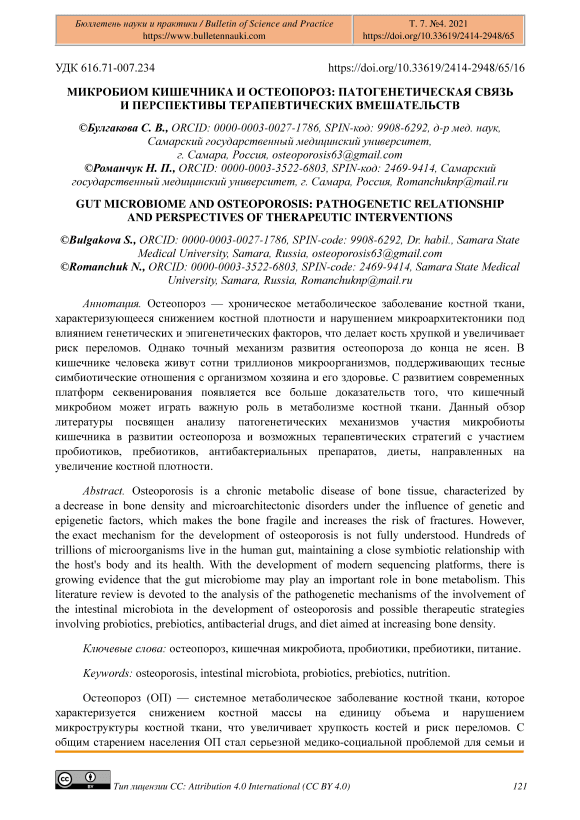 Бюллетень науки и практики / Bulletin of Science and Practice
https://www.bulletennauki.com

Т. 7. №4. 2021
https://doi.org/10.33619/2414-2948/65

УДК 616.71-007.234

https://doi.org/10.33619/2414-2948/65/16

МИКРОБИОМ КИШЕЧНИКА И ОСТЕОПОРОЗ: ПАТОГЕНЕТИЧЕСКАЯ СВЯЗЬ И ПЕРСПЕКТИВЫ ТЕРАПЕВТИЧЕСКИХ ВМЕШАТЕЛЬСТВ

©Булгакова С. В., ORCID: 0000-0003-0027-1786, SPIN-код: 9908-6292, д-р мед. наук, Самарский государственный медицинский университет, г. Самара, Россия, osteoporosis63@gmail.com
©Романчук Н. П., ORCID: 0000-0003-3522-6803, SPIN-код: 2469-9414, Самарский государственный медицинский университет, г. Самара, Россия, Romanchuknp@mail.ru

GUT MICROBIOME AND OSTEOPOROSIS: PATHOGENETIC RELATIONSHIP AND PERSPECTIVES OF THERAPEUTIC INTERVENTIONS

©Bulgakova S., ORCID: 0000-0003-0027-1786, SPIN-code: 9908-6292, Dr. habil., Samara State Medical University, Samara, Russia, osteoporosis63@gmail.com
©Romanchuk N., ORCID: 0000-0003-3522-6803, SPIN-code: 2469-9414, Samara State Medical University, Samara, Russia, Romanchuknp@mail.ru

Аннотация. Остеопороз — хроническое метаболическое заболевание костной ткани, характеризующееся снижением костной плотности и нарушением микроархитектоники под влиянием генетических и эпигенетических факторов, что делает кость хрупкой и увеличивает риск переломов. Однако точный механизм развития остеопороза до конца не ясен. В кишечнике человека живут сотни триллионов микроорганизмов, поддерживающих тесные симбиотические отношения с организмом хозяина и его здоровье. С развитием современных платформ секвенирования появляется все больше доказательств того, что кишечный микробиом может играть важную роль в метаболизме костной ткани. Данный обзор литературы посвящен анализу патогенетических механизмов участия микробиоты кишечника в развитии остеопороза и возможных терапевтических стратегий с участием пробиотиков, пребиотиков, антибактериальных препаратов, диеты, направленных на увеличение костной плотности.

Abstract. Osteoporosis is a chronic metabolic disease of bone tissue, characterized by a decrease in bone density and microarchitectonic disorders under the influence of genetic and epigenetic factors, which makes the bone fragile and increases the risk of fractures. However, the exact mechanism for the development of osteoporosis is not fully understood. Hundreds of trillions of microorganisms live in the human gut, maintaining a close symbiotic relationship with the host's body and its health. With the development of modern sequencing platforms, there is growing evidence that the gut microbiome may play an important role in bone metabolism. This literature review is devoted to the analysis of the pathogenetic mechanisms of the involvement of the intestinal microbiota in the development of osteoporosis and possible therapeutic strategies involving probiotics, prebiotics, antibacterial drugs, and diet aimed at increasing bone density.

Ключевые слова: остеопороз, кишечная микробиота, пробиотики, пребиотики, питание.

Keywords: osteoporosis, intestinal microbiota, probiotics, prebiotics, nutrition.

Остеопороз (ОП) — системное метаболическое заболевание костной ткани, которое характеризуется снижением костной массы на единицу объема и нарушением микроструктуры костной ткани, что увеличивает хрупкость костей и риск переломов. С общим старением населения ОП стал серьезной медико-социальной проблемой для семьи и

Тип лицензии CC: Attribution 4.0 International (CC BY 4.0)

121